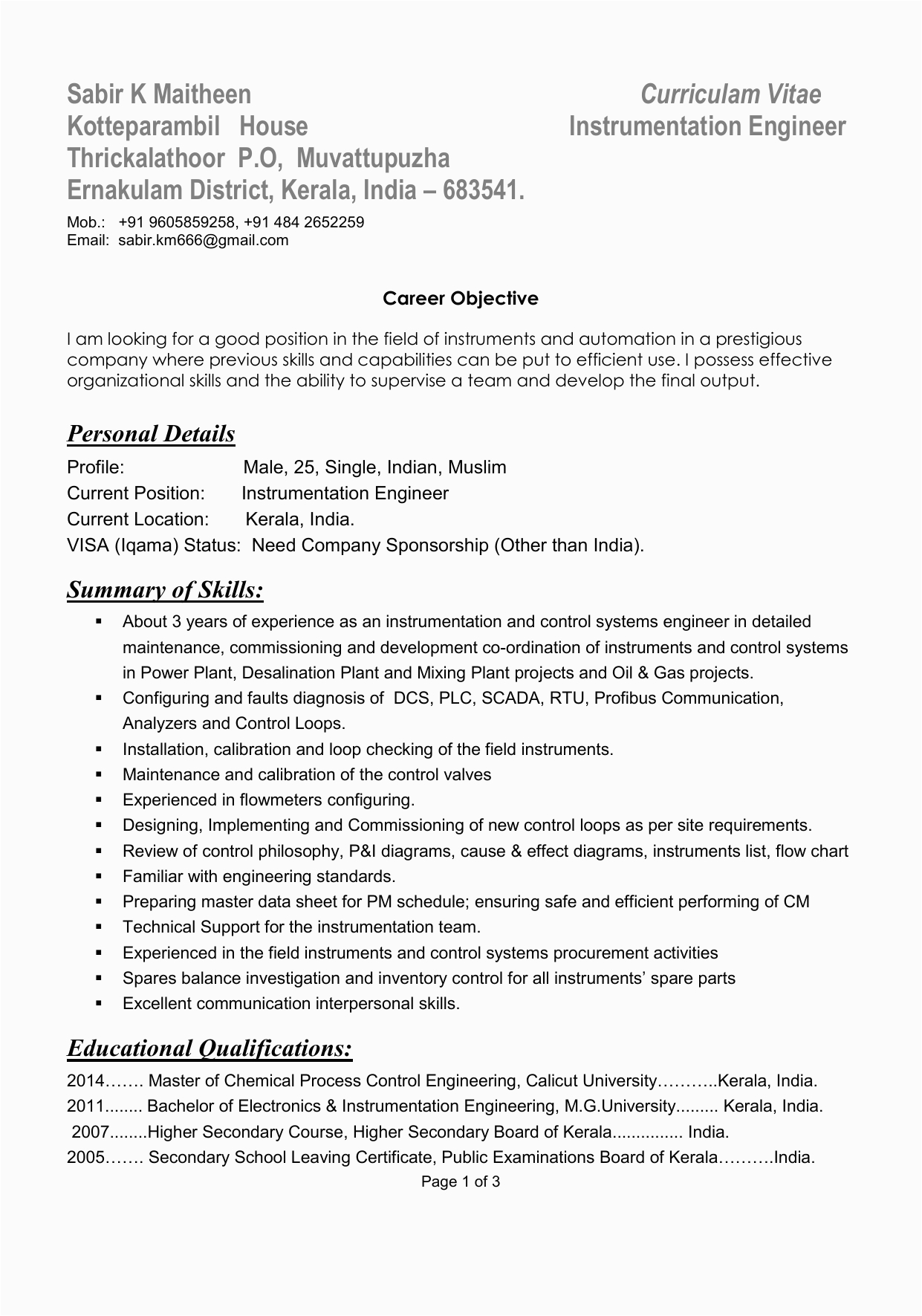 Sabir K Maitheen
Kotteparambil House
Thrickalathoor P.O, Muvattupuzha
Ernakulam District, Kerala, India – 683541.

Curriculam Vitae
Instrumentation Engineer

Mob.: +91 9605859258, +91 484 2652259
Email: sabir.km666@gmail.com

Career Objective

I am looking for a good position in the field of instruments and automation in a prestigious company where previous skills and capabilities can be put to efficient use. I possess effective organizational skills and the ability to supervise a team and develop the final output.

Personal Details

Profile: Male, 25, Single, Indian, Muslim
Current Position: Instrumentation Engineer
Current Location: Kerala, India.
VISA (Iqama) Status: Need Company Sponsorship (Other than India).

Summary of Skills:

▪ About 3 years of experience as an instrumentation and control systems engineer in detailed maintenance, commissioning and development co-ordination of instruments and control systems in Power Plant, Desalination Plant and Mixing Plant projects and Oil & Gas projects.
▪ Configuring and faults diagnosis of DCS, PLC, SCADA, RTU, Profibus Communication, Analyzers and Control Loops.
▪ Installation, calibration and loop checking of the field instruments.
▪ Maintenance and calibration of the control valves
▪ Experienced in flowmeters configuring.
▪ Designing, Implementing and Commissioning of new control loops as per site requirements.
▪ Review of control philosophy, P&I diagrams, cause & effect diagrams, instruments list, flow chart
▪ Familiar with engineering standards.
▪ Preparing master data sheet for PM schedule; ensuring safe and efficient performing of CM
▪ Technical Support for the instrumentation team.
▪ Experienced in the field instruments and control systems procurement activities
▪ Spares balance investigation and inventory control for all instruments' spare parts
▪ Excellent communication interpersonal skills.

Educational Qualifications:

2014……. Master of Chemical Process Control Engineering, Calicut University………..Kerala, India.
2011........ Bachelor of Electronics & Instrumentation Engineering, M.G.University......... Kerala, India.
2007........Higher Secondary Course, Higher Secondary Board of Kerala............... India.
2005……. Secondary School Leaving Certificate, Public Examinations Board of Kerala……….India.

Page 1 of 3